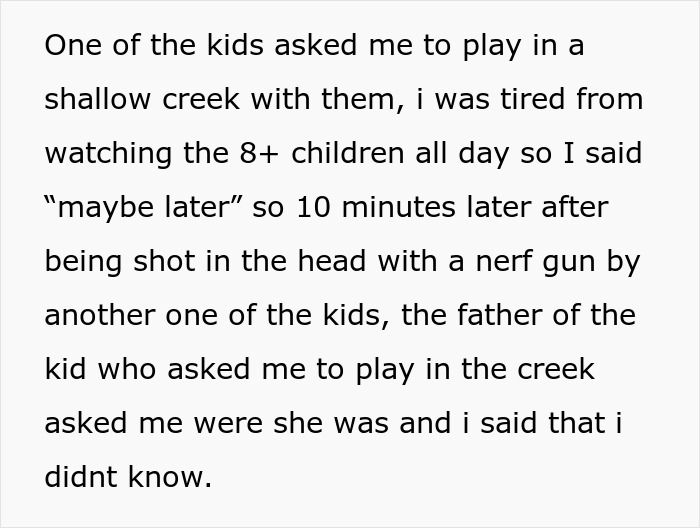 One of the kids asked me to play in a shallow creek with them, i was tired from watching the 8+ children all day so I said “maybe later” so 10 minutes later after being shot in the head with a nerf gun by another one of the kids, the father of the kid who asked me to play in the creek asked me were she was and i said that i didnt know.